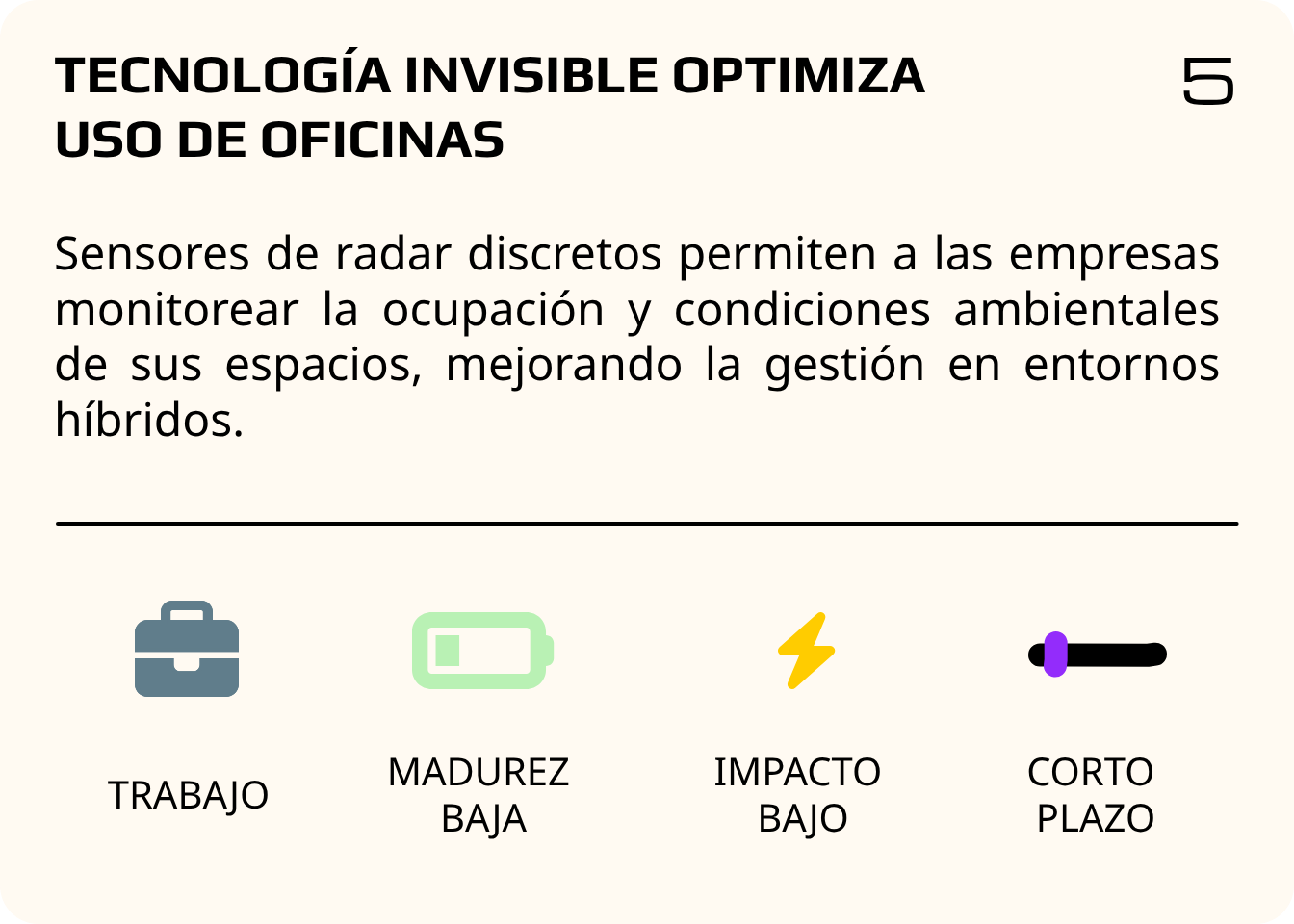 TECNOLOGÍA INVISIBLE OPTIMIZA USO DE OFICINAS

5

Sensores de radar discretos permiten a las empresas monitorear la ocupación y condiciones ambientales de sus espacios, mejorando la gestión en entornos híbridos.

TRABAJO

MADUREZ BAJA

IMPACTO BAJO

CORTO PLAZO